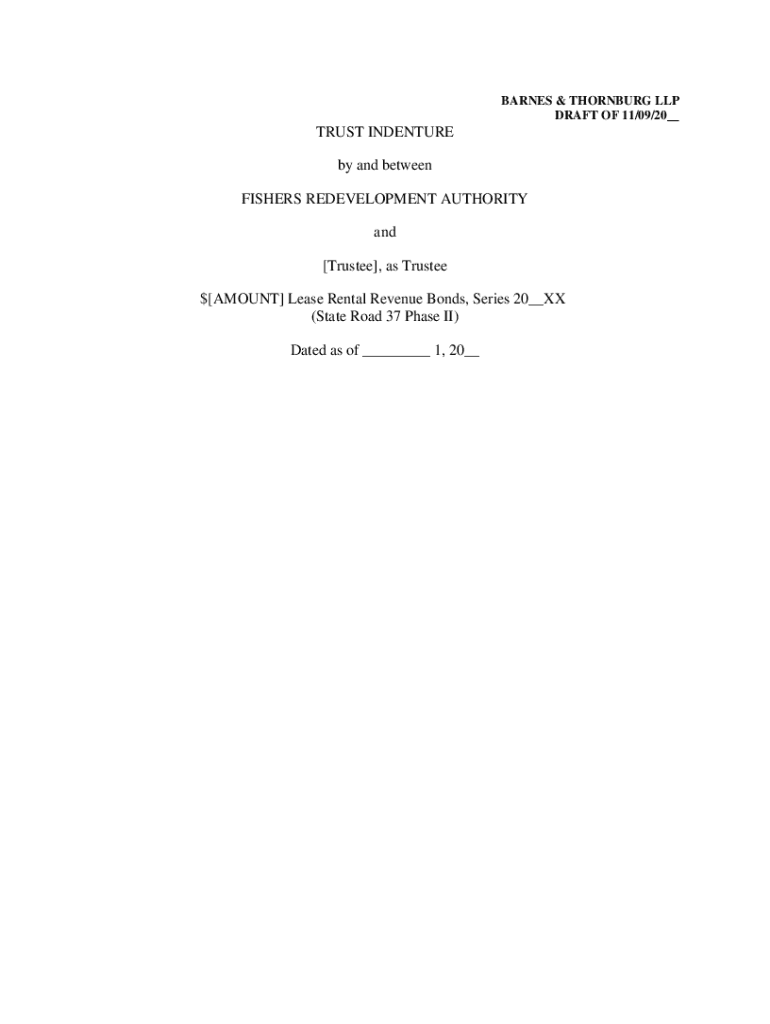 BARNES & THORNBURG LLP
DRAFT OF 11/09/20____

TRUST INDENTURE

by and between

FISHERS REDEVELOPMENT AUTHORITY

and

[Trustee], as Trustee

$[AMOUNT] Lease Rental Revenue Bonds, Series 20____XX
(State Road 37 Phase II)

Dated as of ____ 1, 20____